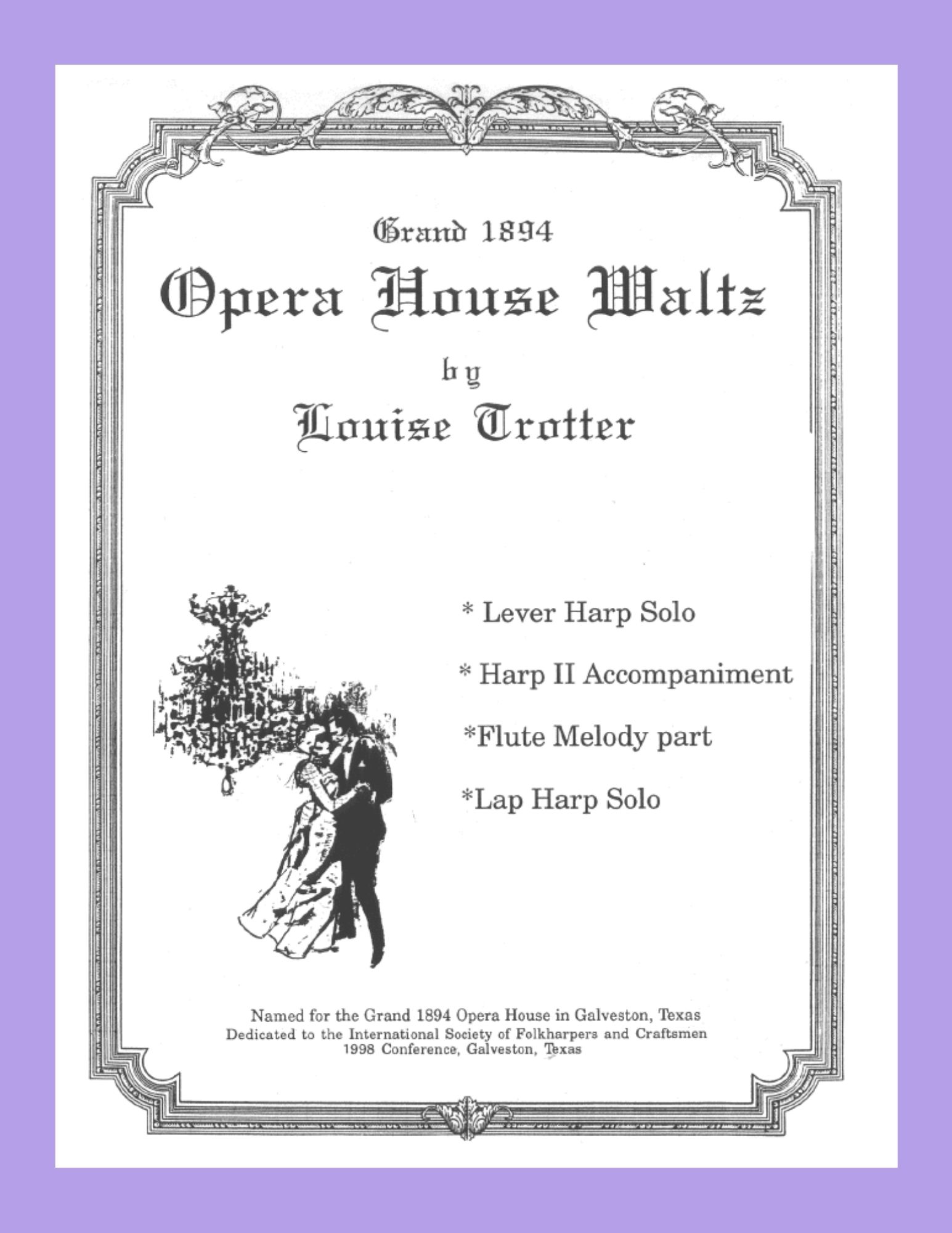 Grand 1894
Opera House Waltz
by
Louise Trotter

* Lever Harp Solo

* Harp II Accompaniment

*Flute Melody part

*Lap Harp Solo

Named for the Grand 1894 Opera House in Galveston, Texas
Dedicated to the International Society of Folkharpers and Craftsmen
1998 Conference, Galveston, Texas